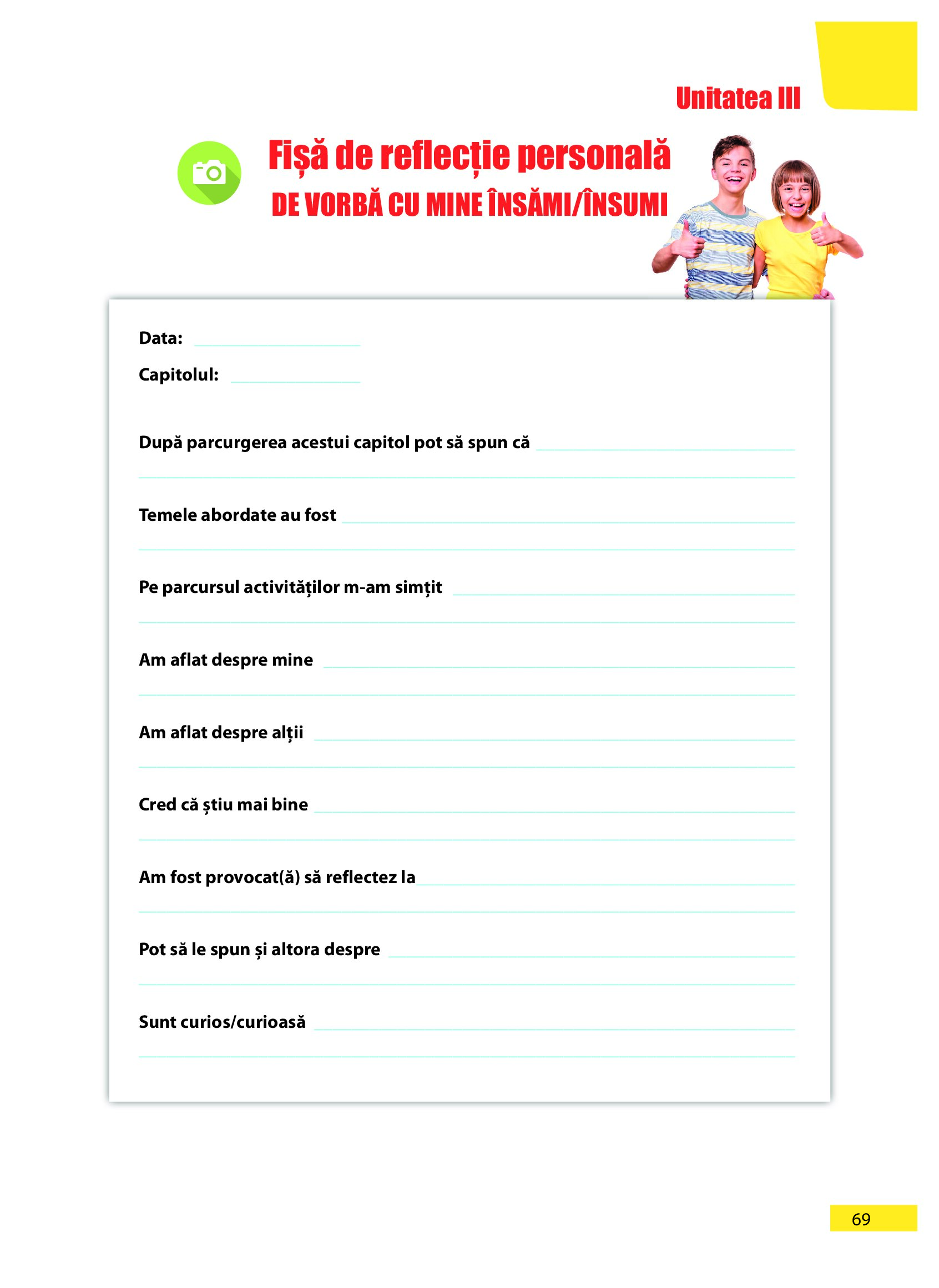 Unitatea III

Fișă de reflecție personală
DE VORBĂ CU MINE ÎNSĂMI/ÎNSUMI

Data: ____

Capitolul: ____

După parcurgerea acestui capitol pot să spun că ____
____

Temele abordate au fost ____
____

Pe parcursul activităților m-am simțit ____
____

Am aflat despre mine ____
____

Am aflat despre alții ____
____

Cred că știu mai bine ____
____

Am fost provocat(ă) să reflectez la ____
____

Pot să le spun și altora despre ____
____

Sunt curios/curioasă ____
____

69